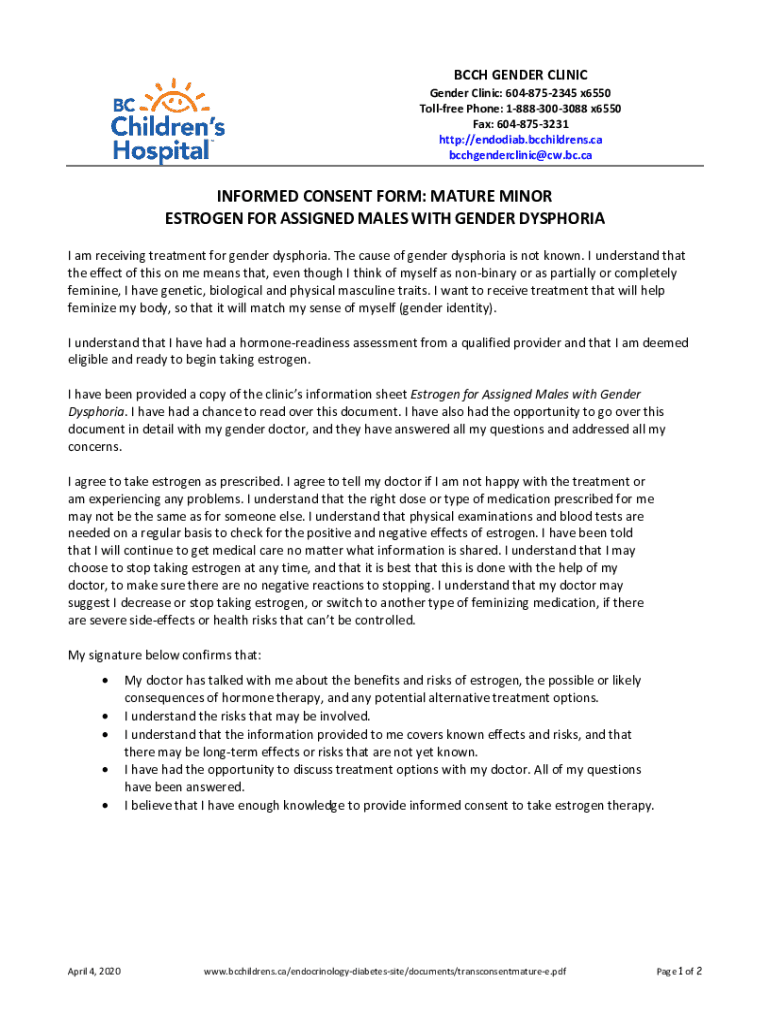 BC Children's Hospital

BCCH GENDER CLINIC
Gender Clinic: 604-875-2345 x6550
Toll-free Phone: 1-888-300-3088 x6550
Fax: 604-875-3231
http://endodiab.bcchildrens.ca
bcchgenderclinic@cw.bc.ca

INFORMED CONSENT FORM: MATURE MINOR
ESTROGEN FOR ASSIGNED MALES WITH GENDER DYSPHORIA

I am receiving treatment for gender dysphoria. The cause of gender dysphoria is not known. I understand that the effect of this on me means that, even though I think of myself as non-binary or as partially or completely feminine, I have genetic, biological and physical masculine traits. I want to receive treatment that will help feminize my body, so that it will match my sense of myself (gender identity).

I understand that I have had a hormone-readiness assessment from a qualified provider and that I am deemed eligible and ready to begin taking estrogen.

I have been provided a copy of the clinic's information sheet Estrogen for Assigned Males with Gender Dysphoria. I have had a chance to read over this document. I have also had the opportunity to go over this document in detail with my gender doctor, and they have answered all my questions and addressed all my concerns.

I agree to take estrogen as prescribed. I agree to tell my doctor if I am not happy with the treatment or am experiencing any problems. I understand that the right dose or type of medication prescribed for me may not be the same as for someone else. I understand that physical examinations and blood tests are needed on a regular basis to check for the positive and negative effects of estrogen. I have been told that I will continue to get medical care no matter what information is shared. I understand that I may choose to stop taking estrogen at any time, and that it is best that this is done with the help of my doctor, to make sure there are no negative reactions to stopping. I understand that my doctor may suggest I decrease or stop taking estrogen, or switch to another type of feminizing medication, if there are severe side-effects or health risks that can't be controlled.

My signature below confirms that:

• My doctor has talked with me about the benefits and risks of estrogen, the possible or likely consequences of hormone therapy, and any potential alternative treatment options.
• I understand the risks that may be involved.
• I understand that the information provided to me covers known effects and risks, and that there may be long-term effects or risks that are not yet known.
• I have had the opportunity to discuss treatment options with my doctor. All of my questions have been answered.
• I believe that I have enough knowledge to provide informed consent to take estrogen therapy.

April 4, 2020 www.bcchildrens.ca/endocrinology-diabetes-site/documents/transconsentmature-e.pdf Page 1 of 2